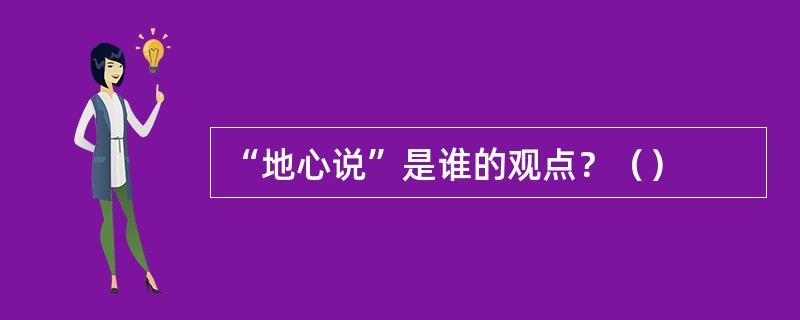 “地心说”是谁的观点？（）